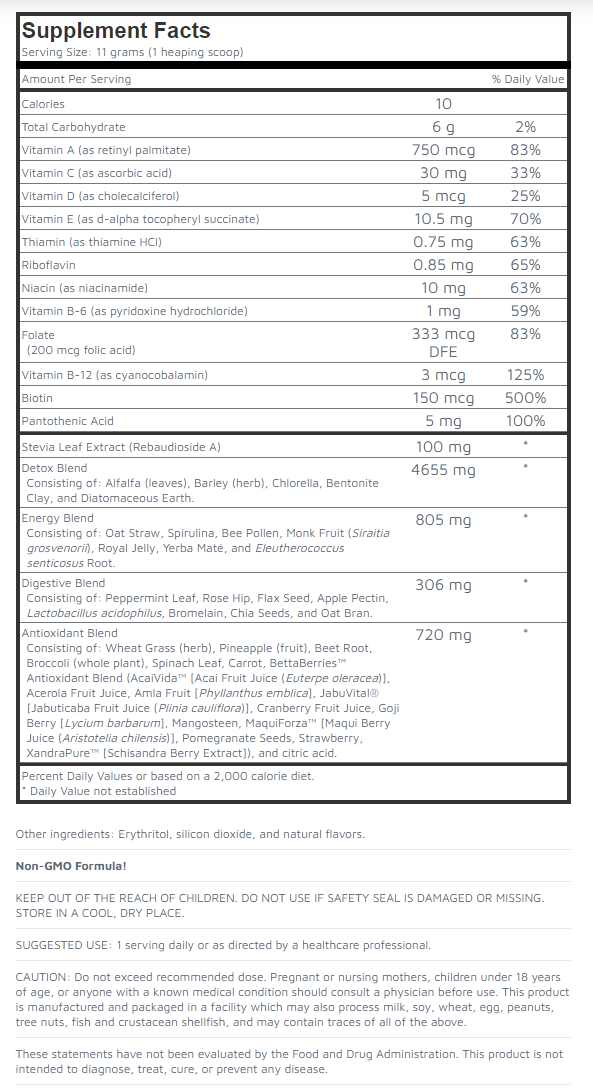 Supplement Facts
Serving Size: 11 grams (1 heaping scoop)

| Amount Per Serving | | % Daily Value |
|---|---|---|
| Calories | 10 | |
| Total Carbohydrate | 6 g | 2% |
| Vitamin A (as retinyl palmitate) | 750 mcg | 83% |
| Vitamin C (as ascorbic acid) | 30 mg | 33% |
| Vitamin D (as cholecalciferol) | 5 mcg | 25% |
| Vitamin E (as d-alpha tocopheryl succinate) | 10.5 mg | 70% |
| Thiamin (as thiamine HCl) | 0.75 mg | 63% |
| Riboflavin | 0.85 mg | 65% |
| Niacin (as niacinamide) | 10 mg | 63% |
| Vitamin B-6 (as pyridoxine hydrochloride) | 1 mg | 59% |
| Folate (200 mcg folic acid) | 333 mcg DFE | 83% |
| Vitamin B-12 (as cyanocobalamin) | 3 mcg | 125% |
| Biotin | 150 mcg | 500% |
| Pantothenic Acid | 5 mg | 100% |
| Stevia Leaf Extract (Rebaudioside A) | 100 mg | * |
| Detox Blend Consisting of: Alfalfa (leaves), Barley (herb), Chlorella, Bentonite Clay, and Diatomaceous Earth. | 4655 mg | * |
| Energy Blend Consisting of: Oat Straw, Spirulina, Bee Pollen, Monk Fruit (Siraitia grosvenorii), Royal Jelly, Yerba Maté, and Eleutherococcus senticosus Root. | 805 mg | * |
| Digestive Blend Consisting of: Peppermint Leaf, Rose Hip, Flax Seed, Apple Pectin, Lactobacillus acidophilus, Bromelain, Chia Seeds, and Oat Bran. | 306 mg | * |
| Antioxidant Blend Consisting of: Wheat Grass (herb), Pineapple (fruit), Beet Root, Broccoli (whole plant), Spinach Leaf, Carrot, BettaBerries™ Antioxidant Blend (AcaiVida™ [Acai Fruit Juice (Euterpe oleracea)], Acerola Fruit Juice, Amla Fruit [Phyllanthus emblica], JabuVital® [Jabuticaba Fruit Juice (Plinia cauliflora)], Cranberry Fruit Juice, Goji Berry [Lycium barbarum], Mangosteen, MaquiForza™ [Maqui Berry Juice (Aristotelia chilensis)], Pomegranate Seeds, Strawberry, XandraPure™ [Schisandra Berry Extract]), and citric acid. | 720 mg | * |

Percent Daily Values or based on a 2,000 calorie diet.
* Daily Value not established

Other ingredients: Erythritol, silicon dioxide, and natural flavors.

Non-GMO Formula!

KEEP OUT OF THE REACH OF CHILDREN. DO NOT USE IF SAFETY SEAL IS DAMAGED OR MISSING. STORE IN A COOL, DRY PLACE.

SUGGESTED USE: 1 serving daily or as directed by a healthcare professional.

CAUTION: Do not exceed recommended dose. Pregnant or nursing mothers, children under 18 years of age, or anyone with a known medical condition should consult a physician before use. This product is manufactured and packaged in a facility which may also process milk, soy, wheat, egg, peanuts, tree nuts, fish and crustacean shellfish, and may contain traces of all of the above.

These statements have not been evaluated by the Food and Drug Administration. This product is not intended to diagnose, treat, cure, or prevent any disease.